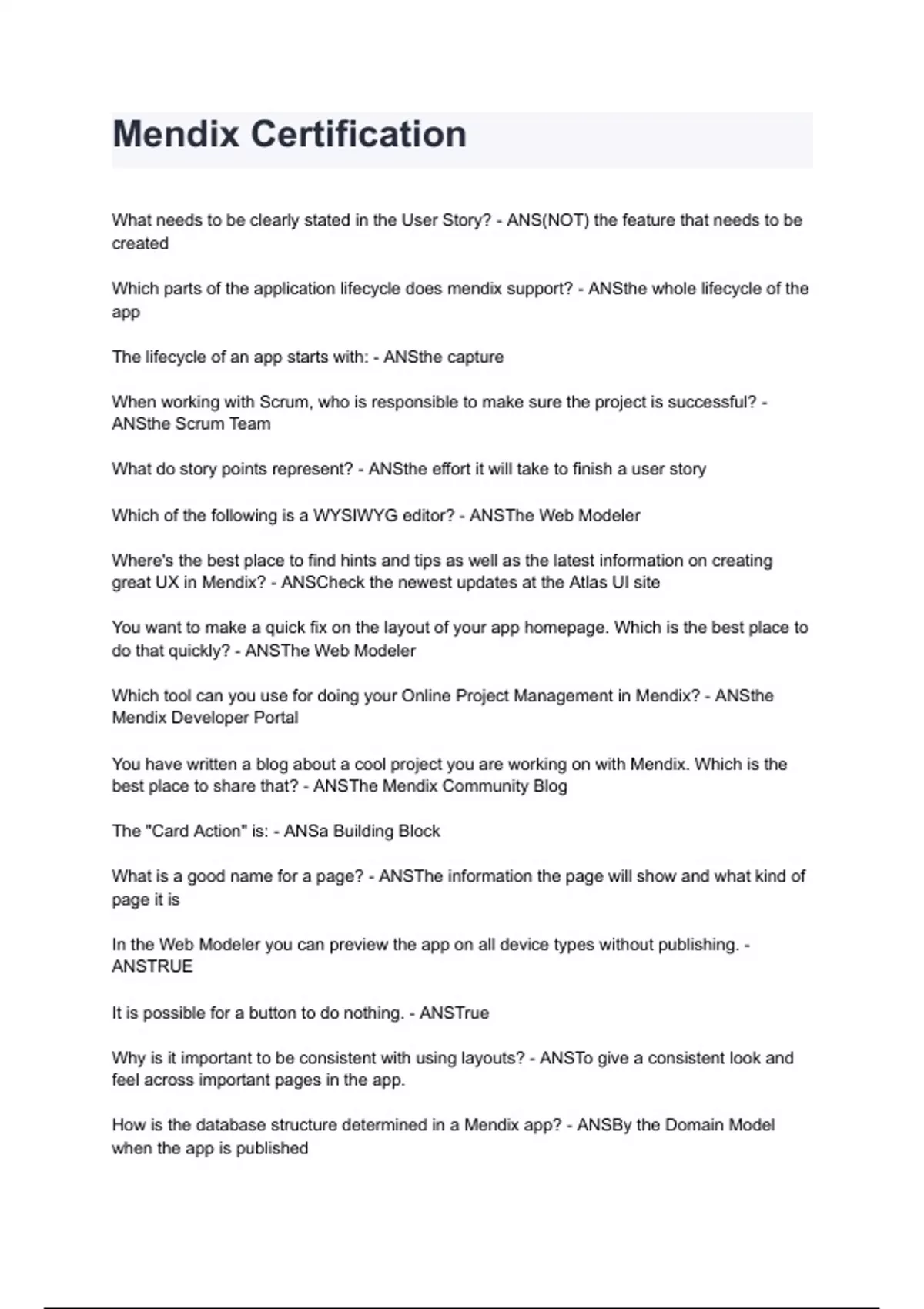 Mendix Certification

What needs to be clearly stated in the User Story? - ANS(NOT) the feature that needs to be created

Which parts of the application lifecycle does mendix support? - ANSthe whole lifecycle of the app

The lifecycle of an app starts with: - ANSthe capture

When working with Scrum, who is responsible to make sure the project is successful? - ANSthe Scrum Team

What do story points represent? - ANSthe effort it will take to finish a user story

Which of the following is a WYSIWYG editor? - ANSThe Web Modeler

Where's the best place to find hints and tips as well as the latest information on creating great UX in Mendix? - ANSCheck the newest updates at the Atlas UI site

You want to make a quick fix on the layout of your app homepage. Which is the best place to do that quickly? - ANSThe Web Modeler

Which tool can you use for doing your Online Project Management in Mendix? - ANSthe Mendix Developer Portal

You have written a blog about a cool project you are working on with Mendix. Which is the best place to share that? - ANSThe Mendix Community Blog

The "Card Action" is: - ANSa Building Block

What is a good name for a page? - ANSThe information the page will show and what kind of page it is

In the Web Modeler you can preview the app on all device types without publishing. - ANSTRUE

It is possible for a button to do nothing. - ANSTrue

Why is it important to be consistent with using layouts? - ANSTo give a consistent look and feel across important pages in the app.

How is the database structure determined in a Mendix app? - ANSBy the Domain Model when the app is published